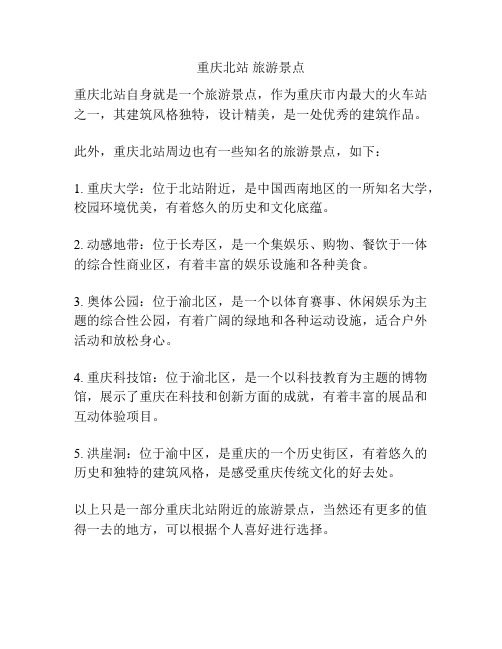 重庆北站 旅游景点

重庆北站自身就是一个旅游景点，作为重庆市内最大的火车站之一，其建筑风格独特，设计精美，是一处优秀的建筑作品。

此外，重庆北站周边也有一些知名的旅游景点，如下：

1. 重庆大学：位于北站附近，是中国西南地区的一所知名大学，校园环境优美，有着悠久的历史和文化底蕴。

2. 动感地带：位于长寿区，是一个集娱乐、购物、餐饮于一体的综合性商业区，有着丰富的娱乐设施和各种美食。

3. 奥体公园：位于渝北区，是一个以体育赛事、休闲娱乐为主题的综合性公园，有着广阔的绿地和各种运动设施，适合户外活动和放松身心。

4. 重庆科技馆：位于渝北区，是一个以科技教育为主题的博物馆，展示了重庆在科技和创新方面的成就，有着丰富的展品和互动体验项目。

5. 洪崖洞：位于渝中区，是重庆的一个历史街区，有着悠久的历史和独特的建筑风格，是感受重庆传统文化的好去处。

以上只是一部分重庆北站附近的旅游景点，当然还有更多的值得一去的地方，可以根据个人喜好进行选择。